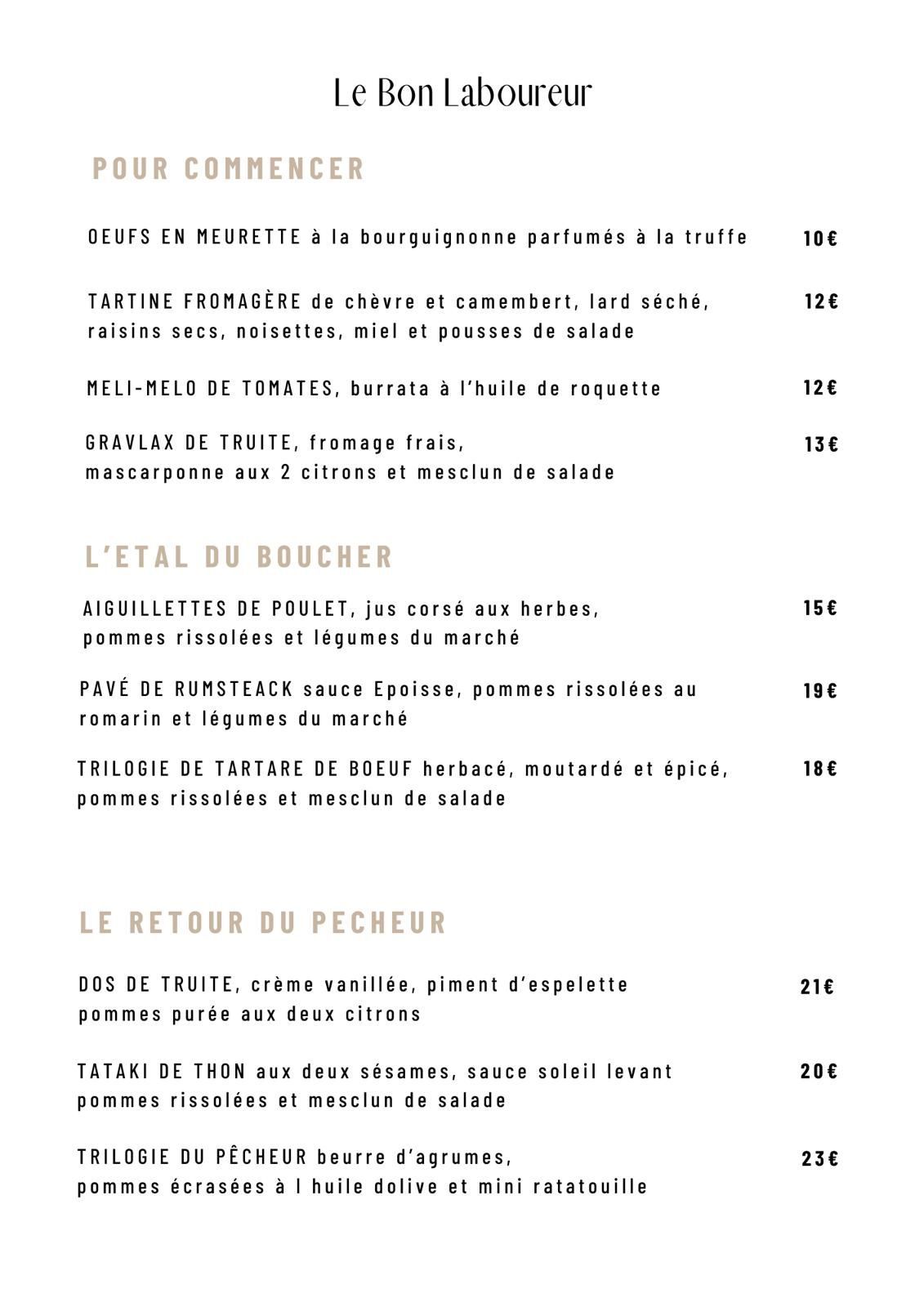 Le Bon Laboureur

POUR COMMENCER

OEUFS EN MEURETTE à la bourguignonne parfumés à la truffe 10€

TARTINE FROMAGÈRE de chèvre et camembert, lard séché, raisins secs, noisettes, miel et pousses de salade 12€

MELI-MELO DE TOMATES, burrata à l'huile de roquette 12€

GRAVLAX DE TRUITE, fromage frais, mascarponne aux 2 citrons et mesclun de salade 13€

L'ETAL DU BOUCHER

AIGUILLETTES DE POULET, jus corsé aux herbes, pommes rissolées et légumes du marché 15€

PAVÉ DE RUMSTEACK sauce Epoisse, pommes rissolées au romarin et légumes du marché 19€

TRILOGIE DE TARTARE DE BOEUF herbacé, moutardé et épicé, pommes rissolées et mesclun de salade 18€

LE RETOUR DU PECHEUR

DOS DE TRUITE, crème vanillée, piment d'espelette pommes purée aux deux citrons 21€

TATAKI DE THON aux deux sésames, sauce soleil levant pommes rissolées et mesclun de salade 20€

TRILOGIE DU PÊCHEUR beurre d'agrumes, pommes écrasées à l huile dolive et mini ratatouille 23€